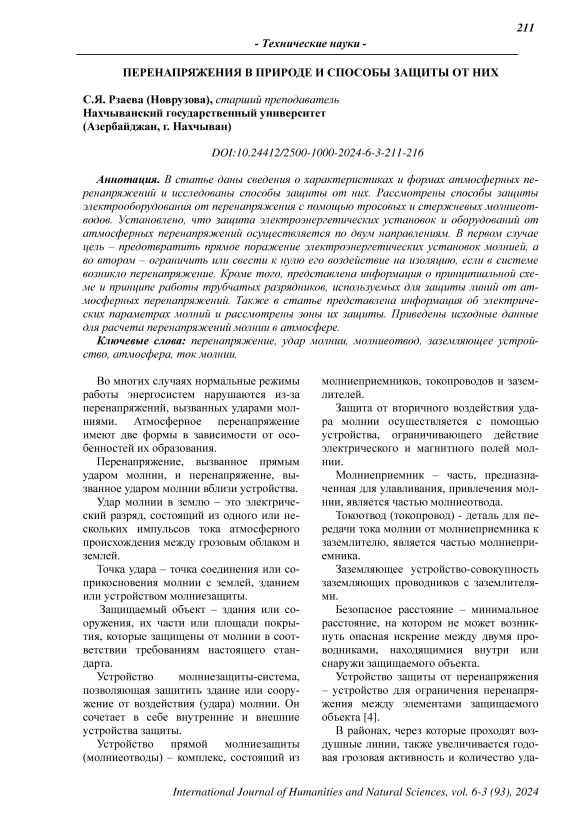 211

- Технические науки -

ПЕРЕНАПРЯЖЕНИЯ В ПРИРОДЕ И СПОСОБЫ ЗАЩИТЫ ОТ НИХ

С.Я. Рзаева (Новрузова), старший преподаватель
Нахчыванский государственный университет
(Азербайджан, г. Нахчыван)

DOI:10.24412/2500-1000-2024-6-3-211-216

Аннотация. В статье даны сведения о характеристиках и формах атмосферных перенапряжений и исследованы способы защиты от них. Рассмотрены способы защиты электрооборудования от перенапряжения с помощью тросовых и стержневых молниеотводов. Установлено, что защита электроэнергетических установок и оборудований от атмосферных перенапряжений осуществляется по двум направлениям. В первом случае цель – предотвратить прямое поражение электроэнергетических установок молнией, а во втором – ограничить или свести к нулю его воздействие на изоляцию, если в системе возникло перенапряжение. Кроме того, представлена информация о принципиальной схеме и принципе работы трубчатых разрядников, используемых для защиты линий от атмосферных перенапряжений. Также в статье представлена информация об электрических параметрах молний и рассмотрены зоны их защиты. Приведены исходные данные для расчета перенапряжений молнии в атмосфере.

Ключевые слова: перенапряжение, удар молнии, молниеотвод, заземляющее устройство, атмосфера, ток молнии.

Во многих случаях нормальные режимы работы энергосистем нарушаются из-за перенапряжений, вызванных ударами молниями. Атмосферное перенапряжение имеют две формы в зависимости от особенностей их образования.

Перенапряжение, вызванное прямым ударом молнии, и перенапряжение, вызванное ударом молнии вблизи устройства.

Удар молнии в землю – это электрический разряд, состоящий из одного или нескольких импульсов тока атмосферного происхождения между грозовым облаком и землей.

Точка удара – точка соединения или соприкосновения молнии с землей, зданием или устройством молниезащиты.

Защищаемый объект – здания или сооружения, их части или площади покрытия, которые защищены от молнии в соответствии требованиям настоящего стандарта.

Устройство молниезащиты-система, позволяющая защитить здание или сооружение от воздействия (удара) молнии. Он сочетает в себе внутренние и внешние устройства защиты.

Устройство прямой молниезащиты (молниеотводы) – комплекс, состоящий из молниеприемников, токопроводов и заземлителей.

Защита от вторичного воздействия удара молнии осуществляется с помощью устройства, ограничивающего действие электрического и магнитного полей молнии.

Молниеприемник – часть, предназначенная для улавливания, привлечения молнии, является частью молниеотвода.

Токоотвод (токопровод) - деталь для передачи тока молнии от молниеприемника к заземлителю, является частью молниеприемника.

Заземляющее устройство-совокупность заземляющих проводников с заземлителями.

Безопасное расстояние – минимальное расстояние, на котором не может возникнуть опасная искрение между двумя проводниками, находящимися внутри или снаружи защищаемого объекта.

Устройство защиты от перенапряжения – устройство для ограничения перенапряжения между элементами защищаемого объекта [4].

В районах, через которые проходят воздушные линии, также увеличивается годовая грозовая активность и количество уда-

International Journal of Humanities and Natural Sciences, vol. 6-3 (93), 2024